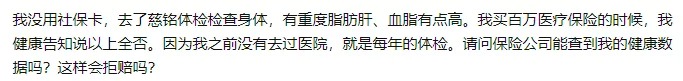 我没用社保卡，去了慈铭体检检查身体，有重度脂肪肝、血脂有点高。我买百万医疗保险的时候，我健康告知说以上全否。因为我之前没有去过医院，就是每年的体检。请问保险公司能查到我的健康数据吗？这样会拒赔吗？